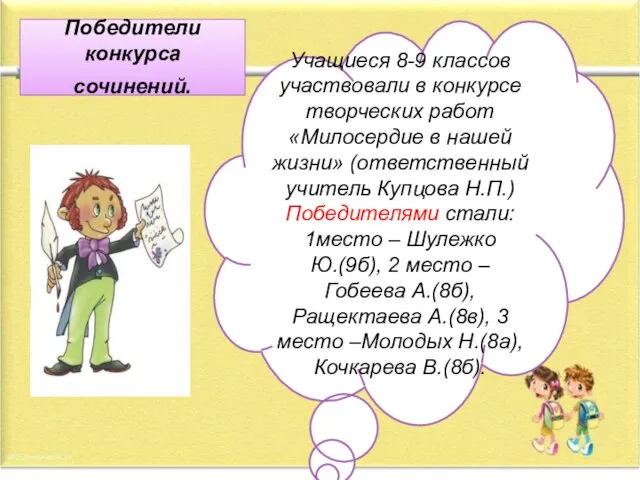 Победители конкурса сочинений.

Учащиеся 8-9 классов участвовали в конкурсе творческих работ «Милосердие в нашей жизни» (ответственный учитель Купцова Н.П.) Победителями стали: 1место – Шулежко Ю.(9б), 2 место – Гобеева А.(8б), Ращектаева А.(8в), 3 место –Молодых Н.(8а), Кочкарева В.(8б).